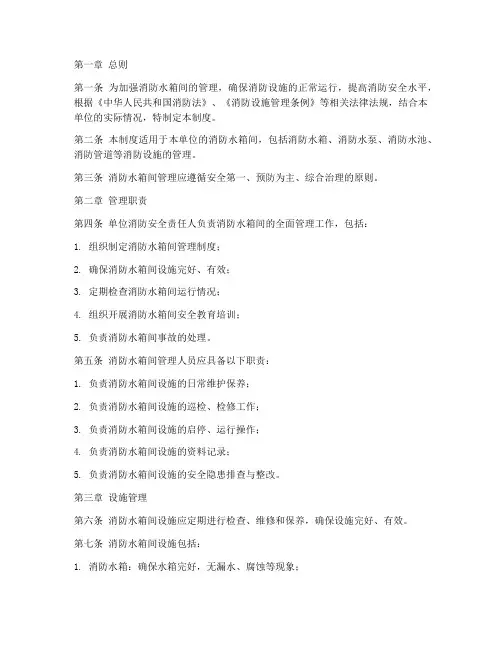 第一章 总则

第一条 为加强消防水箱间的管理，确保消防设施的正常运行，提高消防安全水平，根据《中华人民共和国消防法》、《消防设施管理条例》等相关法律法规，结合本单位的实际情况，特制定本制度。

第二条 本制度适用于本单位的消防水箱间，包括消防水箱、消防水泵、消防水池、消防管道等消防设施的管理。

第三条 消防水箱间管理应遵循安全第一、预防为主、综合治理的原则。

第二章 管理职责

第四条 单位消防安全责任人负责消防水箱间的全面管理工作，包括：

1. 组织制定消防水箱间管理制度；

2. 确保消防水箱间设施完好、有效；

3. 定期检查消防水箱间运行情况；

4. 组织开展消防水箱间安全教育培训；

5. 负责消防水箱间事故的处理。

第五条 消防水箱间管理人员应具备以下职责：

1. 负责消防水箱间设施的日常维护保养；

2. 负责消防水箱间设施的巡检、检修工作；

3. 负责消防水箱间设施的启停、运行操作；

4. 负责消防水箱间设施的资料记录；

5. 负责消防水箱间设施的安全隐患排查与整改。

第三章 设施管理

第六条 消防水箱间设施应定期进行检查、维修和保养，确保设施完好、有效。

第七条 消防水箱间设施包括：

1. 消防水箱：确保水箱完好，无漏水、腐蚀等现象；